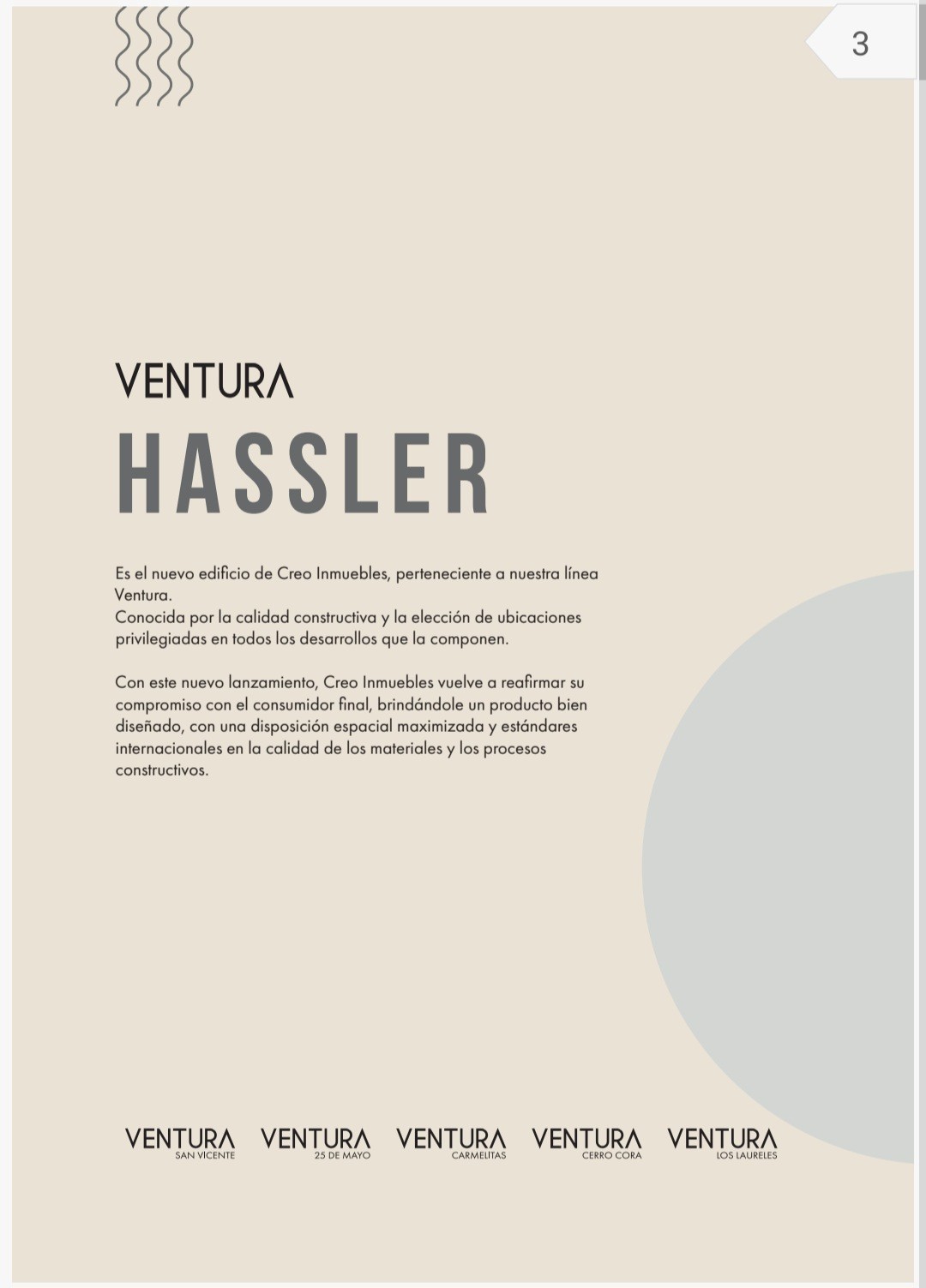 3

VENTURA
HASSLER

Es el nuevo edificio de Creo Inmuebles, perteneciente a nuestra línea Ventura.
Conocida por la calidad constructiva y la elección de ubicaciones privilegiadas en todos los desarrollos que la componen.

Con este nuevo lanzamiento, Creo Inmuebles vuelve a reafirmar su compromiso con el consumidor final, brindándole un producto bien diseñado, con una disposición espacial maximizada y estándares internacionales en la calidad de los materiales y los procesos constructivos.

VENTURA SAN VICENTE
VENTURA 25 DE MAYO
VENTURA CARMELITAS
VENTURA CERRO CORA
VENTURA LOS LAURELES